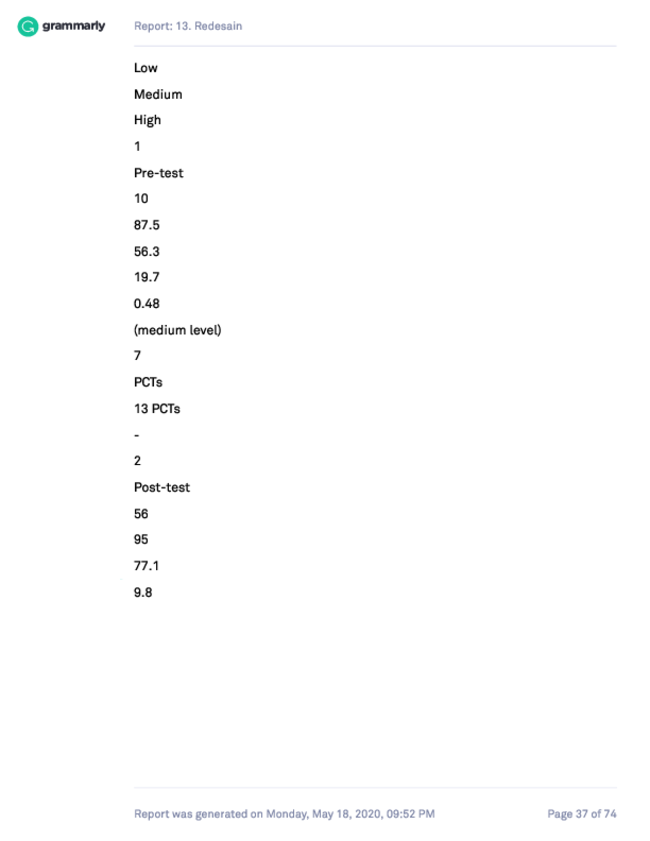 grammarly Report: 13. Redesain

Low

Medium

High

1

Pre-test

10

87.5

56.3

19.7

0.48

(medium level)

7

PCTs

13 PCTs

-

2

Post-test

56

95

77.1

9.8

Report was generated on Monday, May 18, 2020, 09:52 PM Page 37 of 74